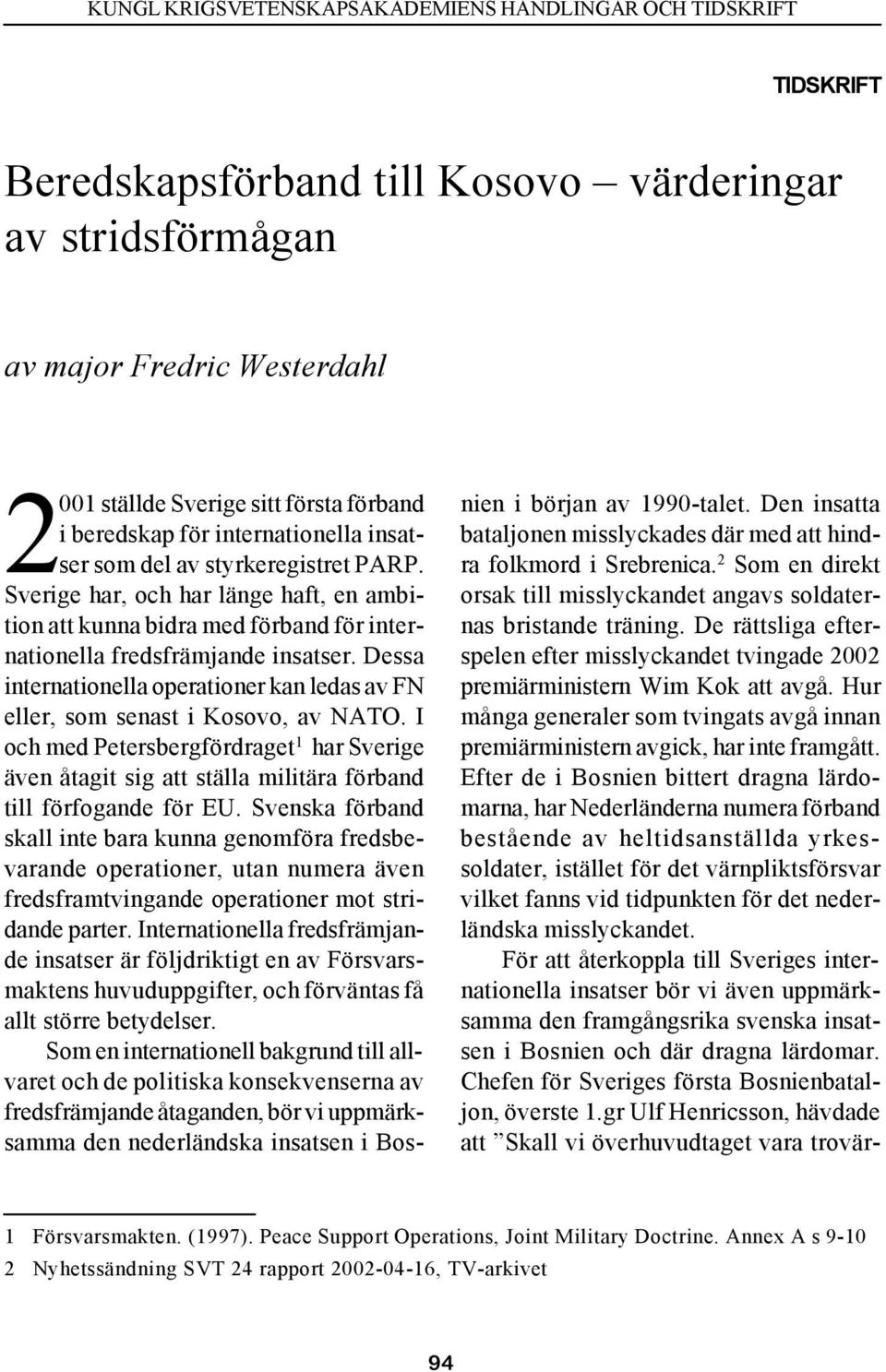 KUNGL KRIGSVETENSKAPSAKADEMIENS HANDLINGAR OCH TIDSKRIFT

TIDSKRIFT

Beredskapsförband till Kosovo – värderingar av stridsförmågan

av major Fredric Westerdahl

2001 ställde Sverige sitt första förband i beredskap för internationella insatser som del av styrkeregistret PARP. Sverige har, och har länge haft, en ambition att kunna bidra med förband för internationella fredsfrämjande insatser. Dessa internationella operationer kan ledas av FN eller, som senast i Kosovo, av NATO. I och med Petersbergfördraget$^1$ har Sverige även åtagit sig att ställa militära förband till förfogande för EU. Svenska förband skall inte bara kunna genomföra fredsbevarande operationer, utan numera även fredsframtvingande operationer mot stridande parter. Internationella fredsfrämjande insatser är följdriktigt en av Försvarsmaktens huvuduppgifter, och förväntas få allt större betydelser.

Som en internationell bakgrund till allvaret och de politiska konsekvenserna av fredsfrämjande åtaganden, bör vi uppmärksamma den nederländska insatsen i Bosnien i början av 1990-talet. Den insatta bataljonen misslyckades där med att hindra folkmord i Srebrenica.$^2$ Som en direkt orsak till misslyckandet angavs soldaternas bristande träning. De rättsliga efterspelen efter misslyckandet tvingade 2002 premiärministern Wim Kok att avgå. Hur många generaler som tvingats avgå innan premiärministern avgick, har inte framgått. Efter de i Bosnien bittert dragna lärdomarna, har Nederländerna numera förband bestående av heltidsanställda yrkessoldater, istället för det värnpliktsförsvar vilket fanns vid tidpunkten för det nederländska misslyckandet.

För att återkoppla till Sveriges internationella insatser bör vi även uppmärksamma den framgångsrika svenska insatsen i Bosnien och där dragna lärdomar. Chefen för Sveriges första Bosnienbataljon, överste 1.gr Ulf Henricsson, hävdade att ”Skall vi överhuvudtaget vara trovär-

1 Försvarsmakten. (1997). Peace Support Operations, Joint Military Doctrine. Annex A s 9-10
2 Nyhetssändning SVT 24 rapport 2002-04-16, TV-arkivet

94